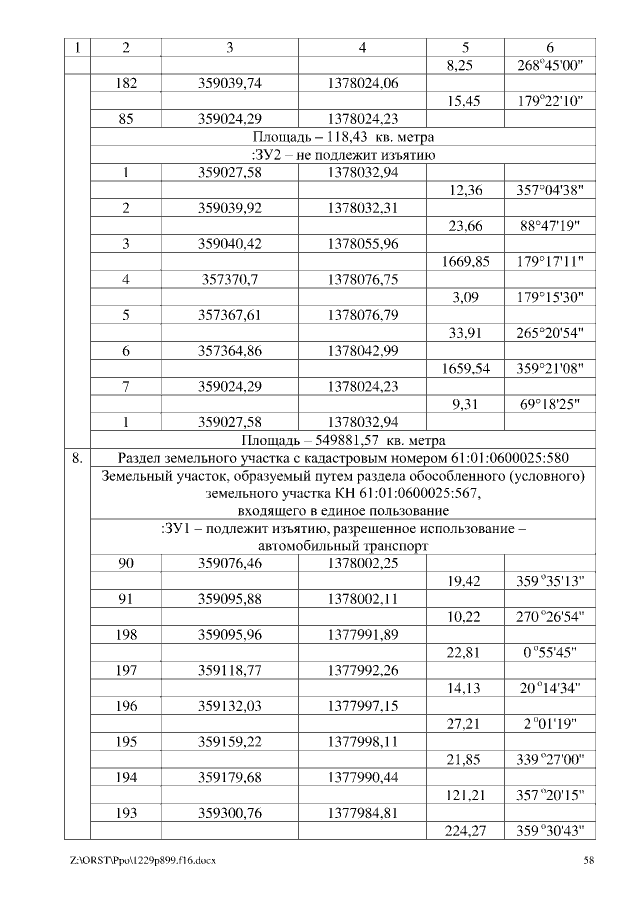 | 1 | 2 | 3 | 4 | 5 | 6 |
|---|---|---|---|---|---|
| | | | | 8,25 | 268°45'00" |
| | 182 | 359039,74 | 1378024,06 | | |
| | | | | 15,45 | 179°22'10" |
| | 85 | 359024,29 | 1378024,23 | | |
| | Площадь – 118,43 кв. метра | | | | |
| | :ЗУ2 – не подлежит изъятию | | | | |
| | 1 | 359027,58 | 1378032,94 | | |
| | | | | 12,36 | 357°04'38" |
| | 2 | 359039,92 | 1378032,31 | | |
| | | | | 23,66 | 88°47'19" |
| | 3 | 359040,42 | 1378055,96 | | |
| | | | | 1669,85 | 179°17'11" |
| | 4 | 357370,7 | 1378076,75 | | |
| | | | | 3,09 | 179°15'30" |
| | 5 | 357367,61 | 1378076,79 | | |
| | | | | 33,91 | 265°20'54" |
| | 6 | 357364,86 | 1378042,99 | | |
| | | | | 1659,54 | 359°21'08" |
| | 7 | 359024,29 | 1378024,23 | | |
| | | | | 9,31 | 69°18'25" |
| | 1 | 359027,58 | 1378032,94 | | |
| | Площадь – 549881,57 кв. метра | | | | |
| 8. | Раздел земельного участка с кадастровым номером 61:01:0600025:580 | | | | |
| | Земельный участок, образуемый путем раздела обособленного (условного) земельного участка КН 61:01:0600025:567, входящего в единое пользование | | | | |
| | :ЗУ1 – подлежит изъятию, разрешенное использование – автомобильный транспорт | | | | |
| | 90 | 359076,46 | 1378002,25 | | |
| | | | | 19,42 | 359°35'13" |
| | 91 | 359095,88 | 1378002,11 | | |
| | | | | 10,22 | 270°26'54" |
| | 198 | 359095,96 | 1377991,89 | | |
| | | | | 22,81 | 0°55'45" |
| | 197 | 359118,77 | 1377992,26 | | |
| | | | | 14,13 | 20°14'34" |
| | 196 | 359132,03 | 1377997,15 | | |
| | | | | 27,21 | 2°01'19" |
| | 195 | 359159,22 | 1377998,11 | | |
| | | | | 21,85 | 339°27'00" |
| | 194 | 359179,68 | 1377990,44 | | |
| | | | | 121,21 | 357°20'15" |
| | 193 | 359300,76 | 1377984,81 | | |
| | | | | 224,27 | 359°30'43" |

Z:\ORST\Ppo\1229p899.f16.docx 58